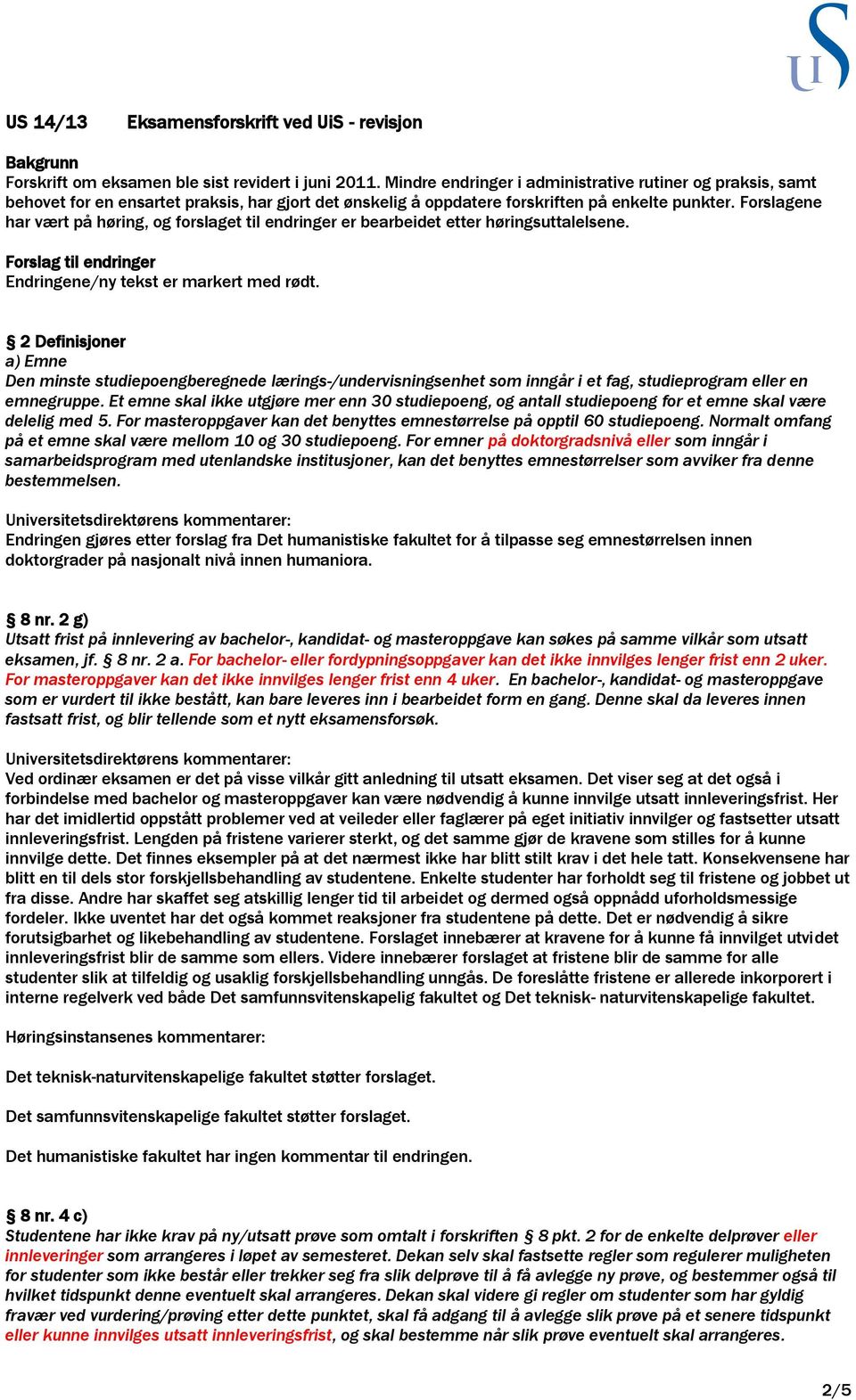 UiS

US 14/13 Eksamensforskrift ved UiS - revisjon

Bakgrunn
Forskrift om eksamen ble sist revidert i juni 2011. Mindre endringer i administrative rutiner og praksis, samt behovet for en ensartet praksis, har gjort det ønskelig å oppdatere forskriften på enkelte punkter. Forslagene har vært på høring, og forslaget til endringer er bearbeidet etter høringsuttalelsene.

Forslag til endringer
Endringene/ny tekst er markert med rødt.

§ 2 Definisjoner
a) Emne
Den minste studiepoengberegnede lærings-/undervisningsenhet som inngår i et fag, studieprogram eller en emnegruppe. Et emne skal ikke utgjøre mer enn 30 studiepoeng, og antall studiepoeng for et emne skal være delelig med 5. For masteroppgaver kan det benyttes emnestørrelse på opptil 60 studiepoeng. Normalt omfang på et emne skal være mellom 10 og 30 studiepoeng. For emner på doktorgradsnivå eller som inngår i samarbeidsprogram med utenlandske institusjoner, kan det benyttes emnestørrelser som avviker fra denne bestemmelsen.

Universitetsdirektørens kommentarer:
Endringen gjøres etter forslag fra Det humanistiske fakultet for å tilpasse seg emnestørrelsen innen doktorgrader på nasjonalt nivå innen humaniora.

§ 8 nr. 2 g)
Utsatt frist på innlevering av bachelor-, kandidat- og masteroppgave kan søkes på samme vilkår som utsatt eksamen, jf. § 8 nr. 2 a. For bachelor- eller fordypningsoppgaver kan det ikke innvilges lenger frist enn 2 uker. For masteroppgaver kan det ikke innvilges lenger frist enn 4 uker. En bachelor-, kandidat- og masteroppgave som er vurdert til ikke bestått, kan bare leveres inn i bearbeidet form en gang. Denne skal da leveres innen fastsatt frist, og blir tellende som et nytt eksamensforsøk.

Universitetsdirektørens kommentarer:
Ved ordinær eksamen er det på visse vilkår gitt anledning til utsatt eksamen. Det viser seg at det også i forbindelse med bachelor og masteroppgaver kan være nødvendig å kunne innvilge utsatt innleveringsfrist. Her har det imidlertid oppstått problemer ved at veileder eller faglærer på eget initiativ innvilger og fastsetter utsatt innleveringsfrist. Lengden på fristene varierer sterkt, og det samme gjør de kravene som stilles for å kunne innvilge dette. Det finnes eksempler på at det nærmest ikke har blitt stilt krav i det hele tatt. Konsekvensene har blitt en til dels stor forskjellsbehandling av studentene. Enkelte studenter har forholdt seg til fristene og jobbet ut fra disse. Andre har skaffet seg atskillig lenger tid til arbeidet og dermed også oppnådd uforholdsmessige fordeler. Ikke uventet har det også kommet reaksjoner fra studentene på dette. Det er nødvendig å sikre forutsigbarhet og likebehandling av studentene. Forslaget innebærer at kravene for å kunne få innvilget utvidet innleveringsfrist blir de samme som ellers. Videre innebærer forslaget at fristene blir de samme for alle studenter slik at tilfeldig og usaklig forskjellsbehandling unngås. De foreslåtte fristene er allerede inkorporert i interne regelverk ved både Det samfunnsvitenskapelig fakultet og Det teknisk- naturvitenskapelige fakultet.

Høringsinstansenes kommentarer:

Det teknisk-naturvitenskapelige fakultet støtter forslaget.

Det samfunnsvitenskapelige fakultet støtter forslaget.

Det humanistiske fakultet har ingen kommentar til endringen.

§ 8 nr. 4 c)
Studentene har ikke krav på ny/utsatt prøve som omtalt i forskriften § 8 pkt. 2 for de enkelte delprøver eller innleveringer som arrangeres i løpet av semesteret. Dekan selv skal fastsette regler som regulerer muligheten for studenter som ikke består eller trekker seg fra slik delprøve til å få avlegge ny prøve, og bestemmer også til hvilket tidspunkt denne eventuelt skal arrangeres. Dekan skal videre gi regler om studenter som har gyldig fravær ved vurdering/prøving etter dette punktet, skal få adgang til å avlegge slik prøve på et senere tidspunkt eller kunne innvilges utsatt innleveringsfrist, og skal bestemme når slik prøve eventuelt skal arrangeres.

2/5